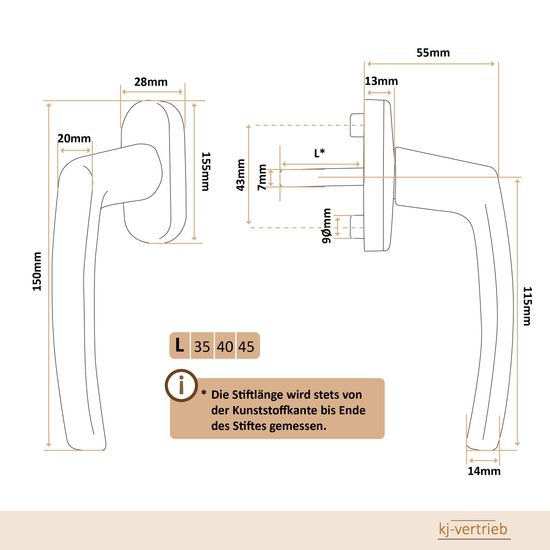 28mm

20mm

155mm

150mm

55mm

13mm

L*

43mm

7mm

9Ømm

115mm

14mm

| L | 35 | 40 | 45 |
|---|---|---|---|

i

* Die Stiftlänge wird stets von der Kunststoffkante bis Ende des Stiftes gemessen.

kj-vertrieb